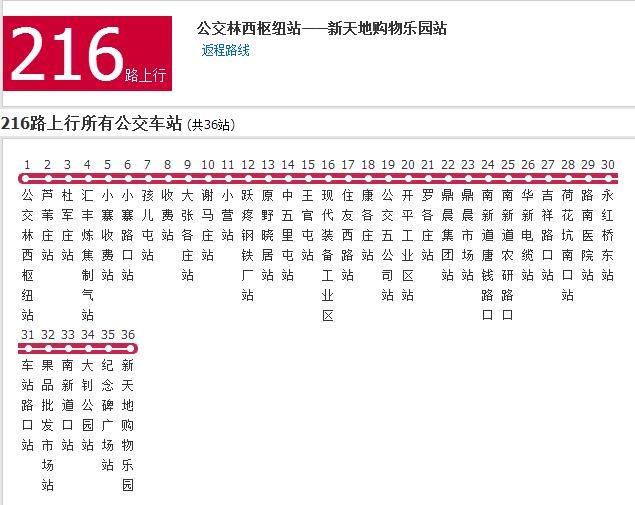 216路上行

公交林西枢纽站——新天地购物乐园站
返程路线

216路上行所有公交车站 (共36站)

1 公交林西枢纽站
2 芦苇庄站
3 杜军庄站
4 汇丰炼焦制气站
5 小寨收费站
6 小寨路口站
7 孩儿屯站
8 收费站
9 大张各庄站
10 谢马庄站
11 小营站
12 跃疼钢铁厂站
13 原野晓居站
14 中五里屯站
15 王官屯站
16 现代装备工业区
17 住友西路站
18 康各庄站
19 公交五公司站
20 开平工业区站
21 罗各庄站
22 鼎晨集团站
23 鼎晨市场站
24 南新道唐钱路口
25 南新道农研路口
26 华新电缆站
27 吉祥路口站
28 荷花坑南口站
29 路南医院站
30 永红桥东站
31 车站路口站
32 果品批发市场站
33 南新道口站
34 大钊公园站
35 纪念碑广场站
36 新天地购物乐园